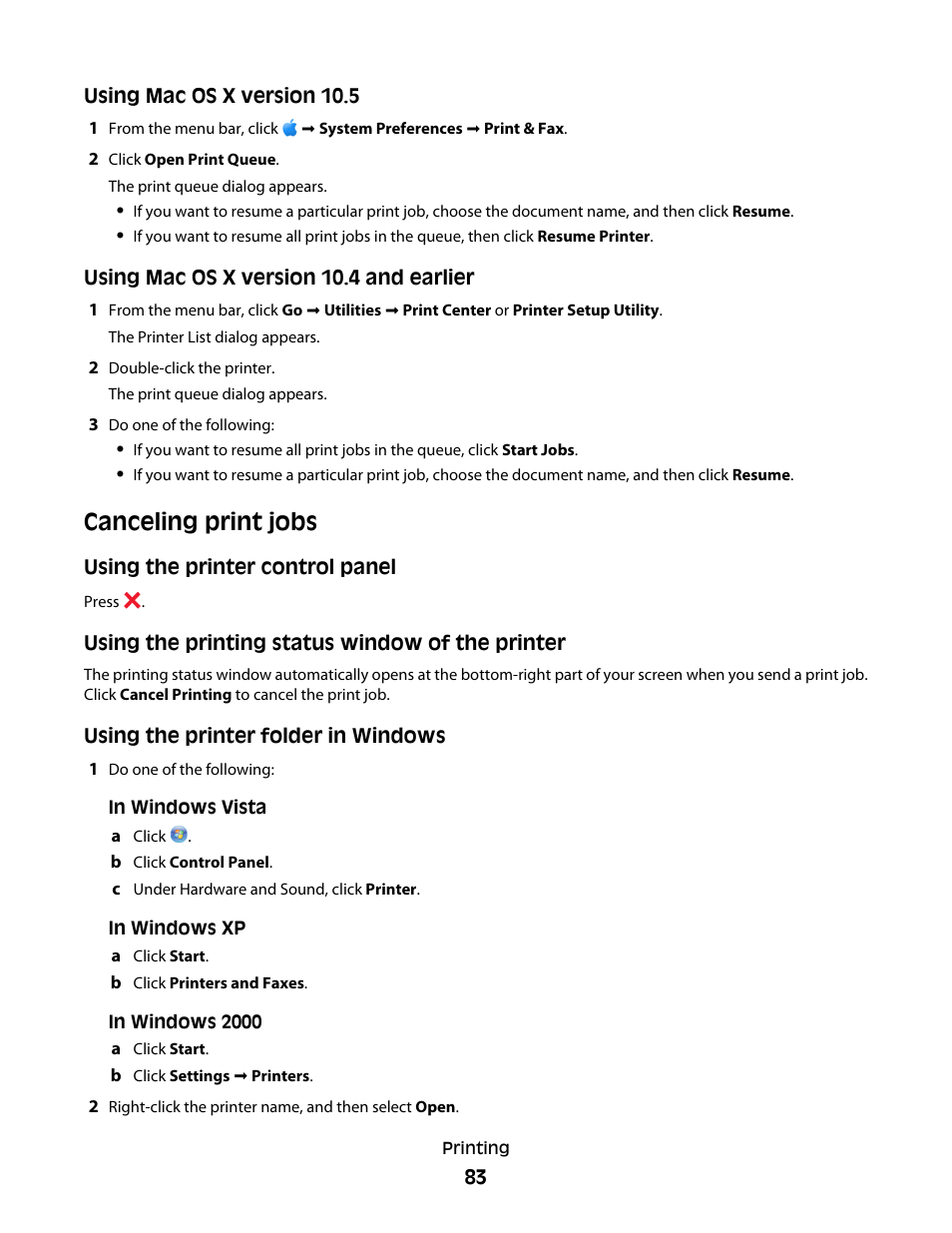 Using Mac OS X version 10.5

1 From the menu bar, click  → System Preferences → Print & Fax.

2 Click Open Print Queue.

The print queue dialog appears.

• If you want to resume a particular print job, choose the document name, and then click Resume.

• If you want to resume all print jobs in the queue, then click Resume Printer.

Using Mac OS X version 10.4 and earlier

1 From the menu bar, click Go → Utilities → Print Center or Printer Setup Utility.

The Printer List dialog appears.

2 Double-click the printer.

The print queue dialog appears.

3 Do one of the following:

• If you want to resume all print jobs in the queue, click Start Jobs.

• If you want to resume a particular print job, choose the document name, and then click Resume.

Canceling print jobs

Using the printer control panel

Press .

Using the printing status window of the printer

The printing status window automatically opens at the bottom-right part of your screen when you send a print job. Click Cancel Printing to cancel the print job.

Using the printer folder in Windows

1 Do one of the following:

In Windows Vista

a Click .

b Click Control Panel.

c Under Hardware and Sound, click Printer.

In Windows XP

a Click Start.

b Click Printers and Faxes.

In Windows 2000

a Click Start.

b Click Settings → Printers.

2 Right-click the printer name, and then select Open.

Printing

83